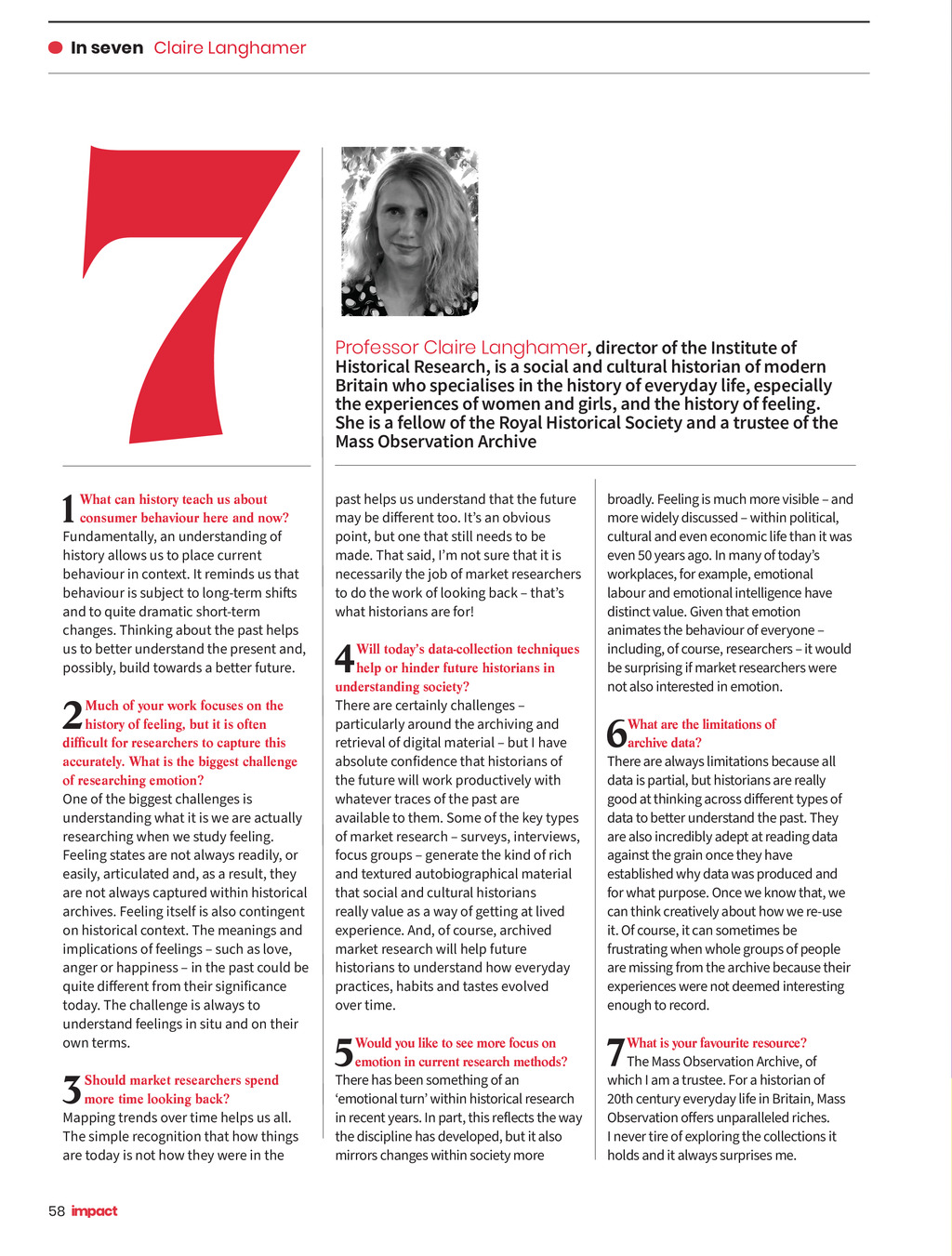 In seven Claire Langhamer

7

Professor Claire Langhamer, director of the Institute of Historical Research, is a social and cultural historian of modern Britain who specialises in the history of everyday life, especially the experiences of women and girls, and the history of feeling. She is a fellow of the Royal Historical Society and a trustee of the Mass Observation Archive

1 What can history teach us about consumer behaviour here and now?
Fundamentally, an understanding of history allows us to place current behaviour in context. It reminds us that behaviour is subject to long-term shifts and to quite dramatic short-term changes. Thinking about the past helps us to better understand the present and, possibly, build towards a better future.

2 Much of your work focuses on the history of feeling, but it is often difficult for researchers to capture this accurately. What is the biggest challenge of researching emotion?
One of the biggest challenges is understanding what it is we are actually researching when we study feeling. Feeling states are not always readily, or easily, articulated and, as a result, they are not always captured within historical archives. Feeling itself is also contingent on historical context. The meanings and implications of feelings – such as love, anger or happiness – in the past could be quite different from their significance today. The challenge is always to understand feelings in situ and on their own terms.

3 Should market researchers spend more time looking back?
Mapping trends over time helps us all. The simple recognition that how things are today is not how they were in the past helps us understand that the future may be different too. It's an obvious point, but one that still needs to be made. That said, I'm not sure that it is necessarily the job of market researchers to do the work of looking back – that's what historians are for!

4 Will today's data-collection techniques help or hinder future historians in understanding society?
There are certainly challenges – particularly around the archiving and retrieval of digital material – but I have absolute confidence that historians of the future will work productively with whatever traces of the past are available to them. Some of the key types of market research – surveys, interviews, focus groups – generate the kind of rich and textured autobiographical material that social and cultural historians really value as a way of getting at lived experience. And, of course, archived market research will help future historians to understand how everyday practices, habits and tastes evolved over time.

5 Would you like to see more focus on emotion in current research methods?
There has been something of an 'emotional turn' within historical research in recent years. In part, this reflects the way the discipline has developed, but it also mirrors changes within society more broadly. Feeling is much more visible – and more widely discussed – within political, cultural and even economic life than it was even 50 years ago. In many of today's workplaces, for example, emotional labour and emotional intelligence have distinct value. Given that emotion animates the behaviour of everyone – including, of course, researchers – it would be surprising if market researchers were not also interested in emotion.

6 What are the limitations of archive data?
There are always limitations because all data is partial, but historians are really good at thinking across different types of data to better understand the past. They are also incredibly adept at reading data against the grain once they have established why data was produced and for what purpose. Once we know that, we can think creatively about how we re-use it. Of course, it can sometimes be frustrating when whole groups of people are missing from the archive because their experiences were not deemed interesting enough to record.

7 What is your favourite resource?
The Mass Observation Archive, of which I am a trustee. For a historian of 20th century everyday life in Britain, Mass Observation offers unparalleled riches. I never tire of exploring the collections it holds and it always surprises me.

58 impact